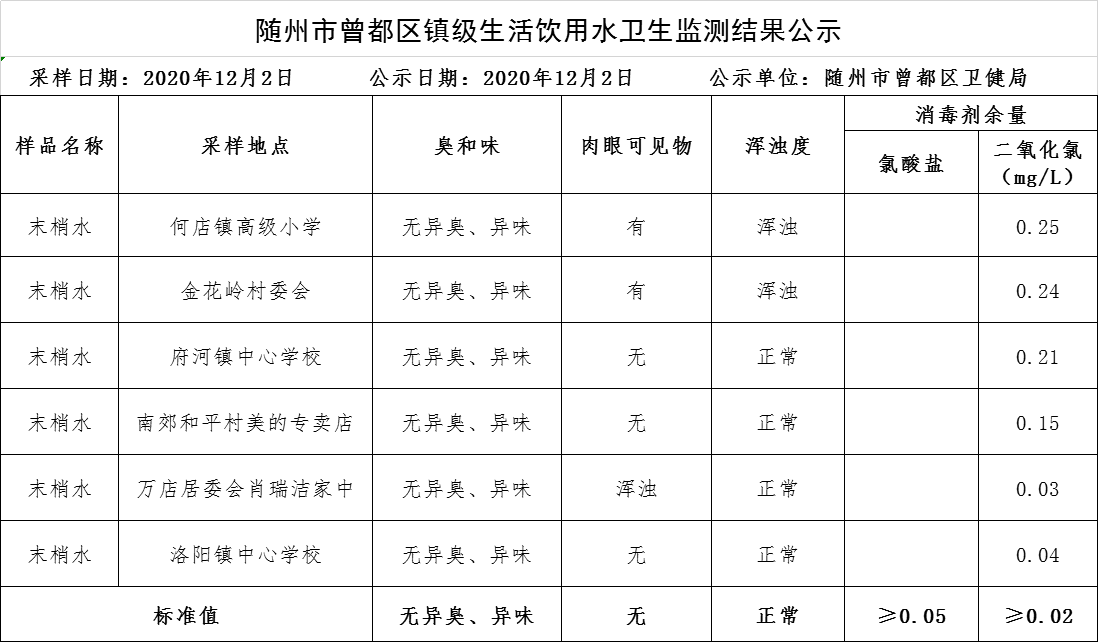 随州市曾都区镇级生活饮用水卫生监测结果公示

采样日期：2020年12月2日　　公示日期：2020年12月2日　　公示单位：随州市曾都区卫健局

| 样品名称 | 采样地点 | 臭和味 | 肉眼可见物 | 浑浊度 | 消毒剂余量 氯酸盐 | 消毒剂余量 二氧化氯（mg/L） |
|---|---|---|---|---|---|---|
| 末梢水 | 何店镇高级小学 | 无异臭、异味 | 有 | 浑浊 | | 0.25 |
| 末梢水 | 金花岭村委会 | 无异臭、异味 | 有 | 浑浊 | | 0.24 |
| 末梢水 | 府河镇中心学校 | 无异臭、异味 | 无 | 正常 | | 0.21 |
| 末梢水 | 南郊和平村美的专卖店 | 无异臭、异味 | 无 | 正常 | | 0.15 |
| 末梢水 | 万店居委会肖瑞洁家中 | 无异臭、异味 | 浑浊 | 正常 | | 0.03 |
| 末梢水 | 洛阳镇中心学校 | 无异臭、异味 | 无 | 正常 | | 0.04 |
| 标准值 | | 无异臭、异味 | 无 | 正常 | ≥0.05 | ≥0.02 |